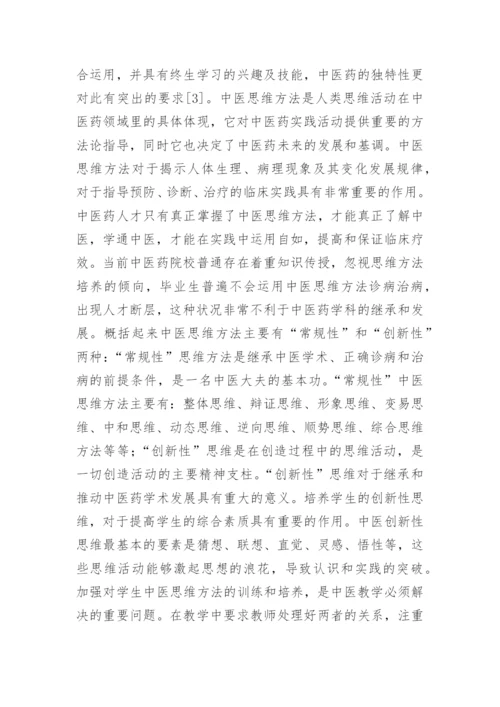 合运用，并具有终生学习的兴趣及技能，中医药的独特性更对此有突出的要求[3]。中医思维方法是人类思维活动在中医药领域里的具体体现，它对中医药实践活动提供重要的方法论指导，同时它也决定了中医药未来的发展和基调。中医思维方法对于揭示人体生理、病理现象及其变化发展规律，对于指导预防、诊断、治疗的临床实践具有非常重要的作用。中医药人才只有真正掌握了中医思维方法，才能真正了解中医，学通中医，才能在实践中运用自如，提高和保证临床疗效。当前中医药院校普遍存在着重知识传授，忽视思维方法培养的倾向，毕业生普遍不会运用中医思维方法诊病治病，出现人才断层，这种状况非常不利于中医药学科的继承和发展。概括起来中医思维方法主要有“常规性”和“创新性”两种：“常规性”思维方法是继承中医学术、正确诊病和治病的前提条件，是一名中医大夫的基本功。“常规性”中医思维方法主要有：整体思维、辩证思维、形象思维、变易思维、中和思维、动态思维、逆向思维、顺势思维、综合思维方法等等；“创新性”思维是在创造过程中的思维活动，是一切创造活动的主要精神支柱。“创新性”思维对于继承和推动中医药学术发展具有重大的意义。培养学生的创新性思维，对于提高学生的综合素质具有重要的作用。中医创新性思维最基本的要素是猜想、联想、直觉、灵感、悟性等，这些思维活动能够激起思想的浪花，导致认识和实践的突破。加强对学生中医思维方法的训练和培养，是中医教学必须解决的重要问题。在教学中要求教师处理好两者的关系，注重